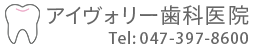 アイヴォリー歯科医院
Tel: 047-397-8600